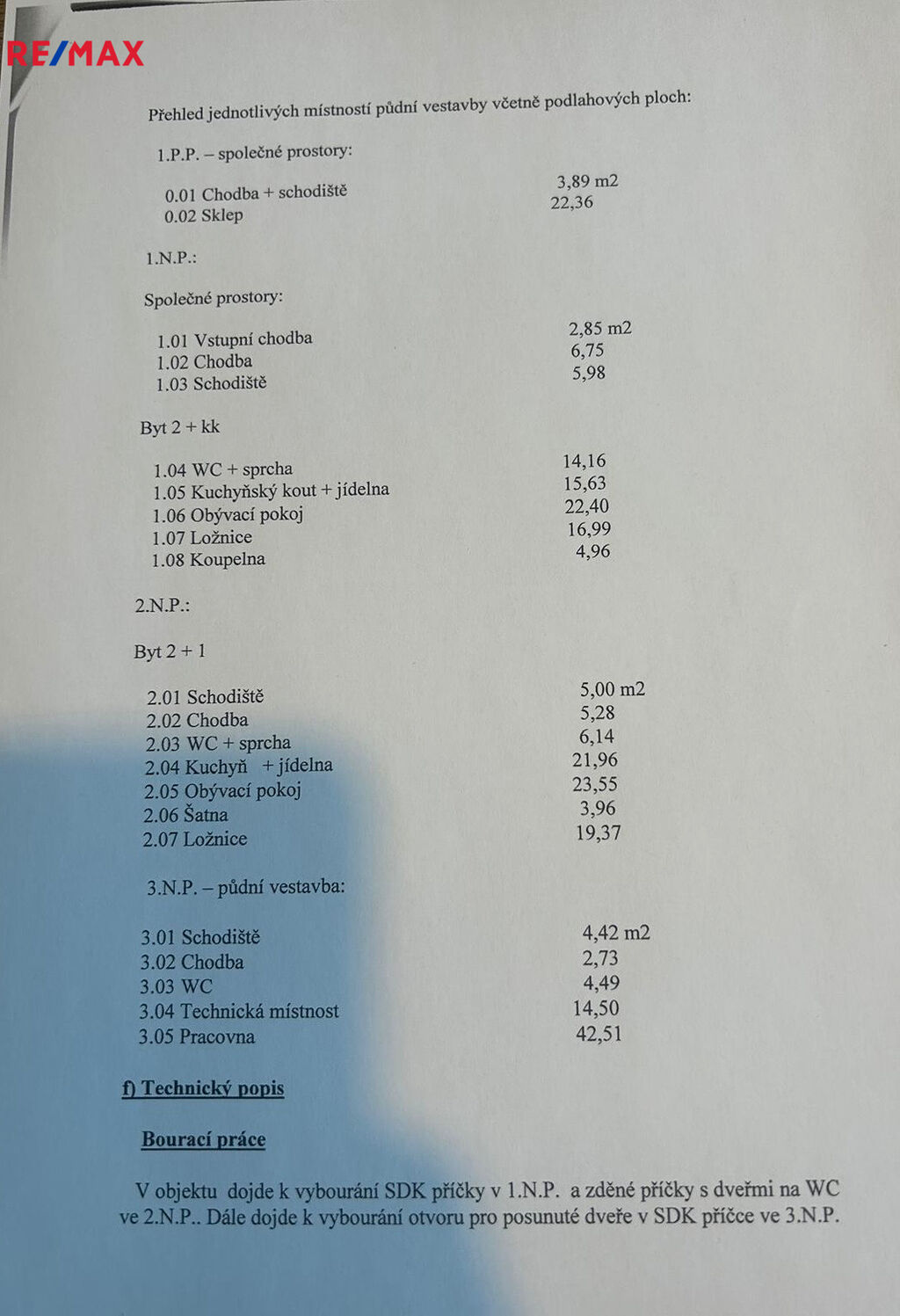 RE/MAX

Přehled jednotlivých místností půdní vestavby včetně podlahových ploch:

1.P.P. – společné prostory:

0.01 Chodba + schodiště 3,89 m2
0.02 Sklep 22,36

1.N.P.:

Společné prostory:

1.01 Vstupní chodba 2,85 m2
1.02 Chodba 6,75
1.03 Schodiště 5,98

Byt 2 + kk

1.04 WC + sprcha 14,16
1.05 Kuchyňský kout + jídelna 15,63
1.06 Obývací pokoj 22,40
1.07 Ložnice 16,99
1.08 Koupelna 4,96

2.N.P.:

Byt 2 + 1

2.01 Schodiště 5,00 m2
2.02 Chodba 5,28
2.03 WC + sprcha 6,14
2.04 Kuchyň + jídelna 21,96
2.05 Obývací pokoj 23,55
2.06 Šatna 3,96
2.07 Ložnice 19,37

3.N.P. – půdní vestavba:

3.01 Schodiště 4,42 m2
3.02 Chodba 2,73
3.03 WC 4,49
3.04 Technická místnost 14,50
3.05 Pracovna 42,51

f) Technický popis

Bourací práce

V objektu dojde k vybourání SDK příčky v 1.N.P. a zděné příčky s dveřmi na WC ve 2.N.P.. Dále dojde k vybourání otvoru pro posunuté dveře v SDK příčce ve 3.N.P.